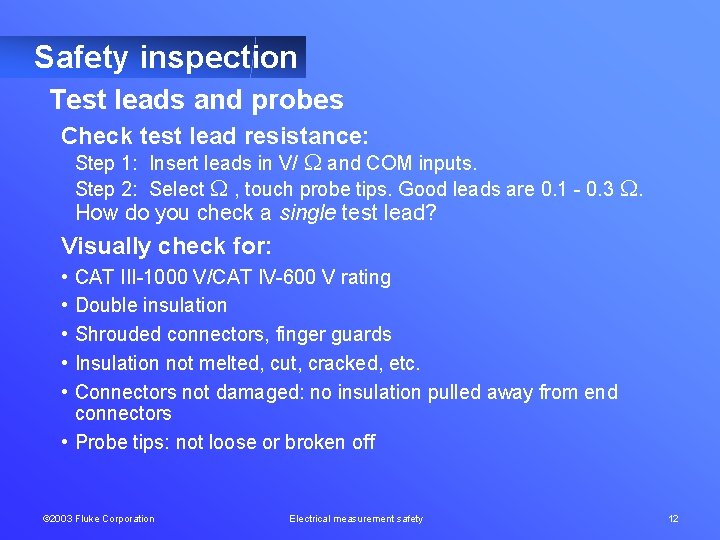 Safety inspection

Test leads and probes

Check test lead resistance:

Step 1: Insert leads in V/ Ω and COM inputs.

Step 2: Select Ω , touch probe tips. Good leads are 0.1 - 0.3 Ω.

How do you check a single test lead?

Visually check for:

• CAT III-1000 V/CAT IV-600 V rating
• Double insulation
• Shrouded connectors, finger guards
• Insulation not melted, cut, cracked, etc.
• Connectors not damaged: no insulation pulled away from end connectors
• Probe tips: not loose or broken off

©2003 Fluke Corporation

Electrical measurement safety

12